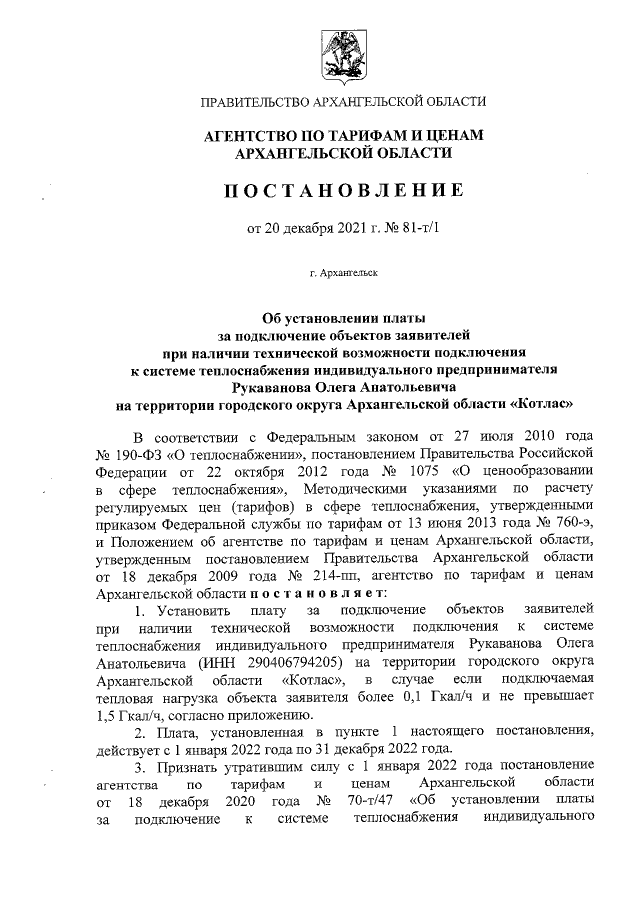 ПРАВИТЕЛЬСТВО АРХАНГЕЛЬСКОЙ ОБЛАСТИ

АГЕНТСТВО ПО ТАРИФАМ И ЦЕНАМ АРХАНГЕЛЬСКОЙ ОБЛАСТИ

ПОСТАНОВЛЕНИЕ

от 20 декабря 2021 г. № 81-т/1

г. Архангельск

Об установлении платы за подключение объектов заявителей при наличии технической возможности подключения к системе теплоснабжения индивидуального предпринимателя Рукаванова Олега Анатольевича на территории городского округа Архангельской области «Котлас»

В соответствии с Федеральным законом от 27 июля 2010 года № 190-ФЗ «О теплоснабжении», постановлением Правительства Российской Федерации от 22 октября 2012 года № 1075 «О ценообразовании в сфере теплоснабжения», Методическими указаниями по расчету регулируемых цен (тарифов) в сфере теплоснабжения, утвержденными приказом Федеральной службы по тарифам от 13 июня 2013 года № 760-э, и Положением об агентстве по тарифам и ценам Архангельской области, утвержденным постановлением Правительства Архангельской области от 18 декабря 2009 года № 214-пп, агентство по тарифам и ценам Архангельской области постановляет:

1. Установить плату за подключение объектов заявителей при наличии технической возможности подключения к системе теплоснабжения индивидуального предпринимателя Рукаванова Олега Анатольевича (ИНН 290406794205) на территории городского округа Архангельской области «Котлас», в случае если подключаемая тепловая нагрузка объекта заявителя более 0,1 Гкал/ч и не превышает 1,5 Гкал/ч, согласно приложению.

2. Плата, установленная в пункте 1 настоящего постановления, действует с 1 января 2022 года по 31 декабря 2022 года.

3. Признать утратившим силу с 1 января 2022 года постановление агентства по тарифам и ценам Архангельской области от 18 декабря 2020 года № 70-т/47 «Об установлении платы за подключение к системе теплоснабжения индивидуального